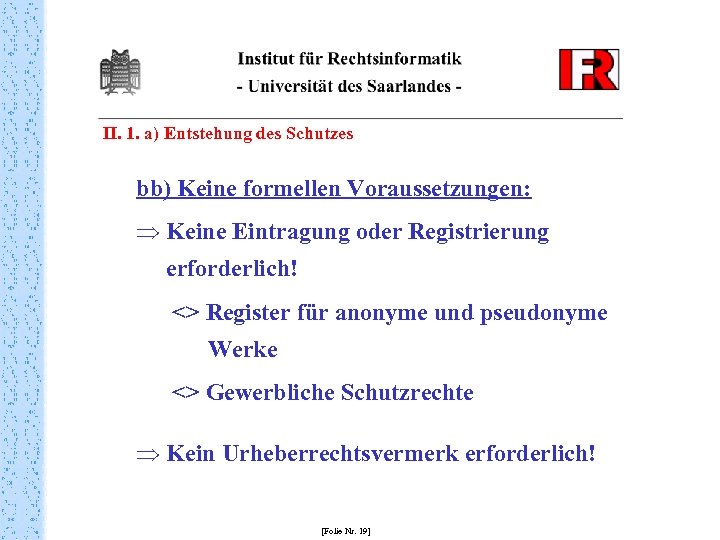 Institut für Rechtsinformatik
- Universität des Saarlandes -

IFR

II. 1. a) Entstehung des Schutzes

bb) Keine formellen Voraussetzungen:

$\Rightarrow$ Keine Eintragung oder Registrierung erforderlich!

<> Register für anonyme und pseudonyme Werke

<> Gewerbliche Schutzrechte

$\Rightarrow$ Kein Urheberrechtsvermerk erforderlich!

[Folie Nr. 19]